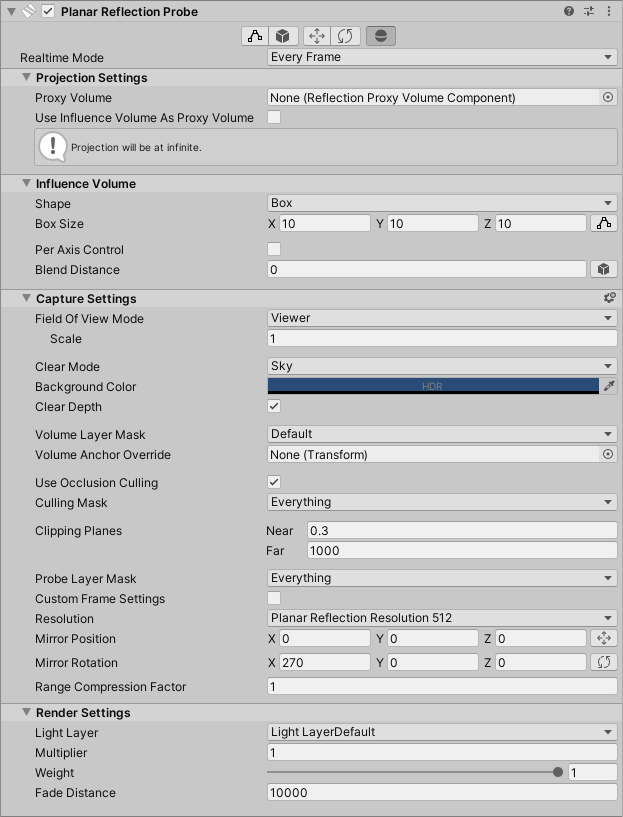 Planar Reflection Probe

Realtime Mode Every Frame

Projection Settings

Proxy Volume None (Reflection Proxy Volume Component)

Use Influence Volume As Proxy Volume

Projection will be at infinite.

Influence Volume

Shape Box

Box Size X 10 Y 10 Z 10

Per Axis Control

Blend Distance 0

Capture Settings

Field Of View Mode Viewer

Scale 1

Clear Mode Sky

Background Color HDR

Clear Depth

Volume Layer Mask Default

Volume Anchor Override None (Transform)

Use Occlusion Culling

Culling Mask Everything

Clipping Planes Near 0.3 Far 1000

Probe Layer Mask Everything

Custom Frame Settings

Resolution Planar Reflection Resolution 512

Mirror Position X 0 Y 0 Z 0

Mirror Rotation X 270 Y 0 Z 0

Range Compression Factor 1

Render Settings

Light Layer Light LayerDefault

Multiplier 1

Weight 1

Fade Distance 10000